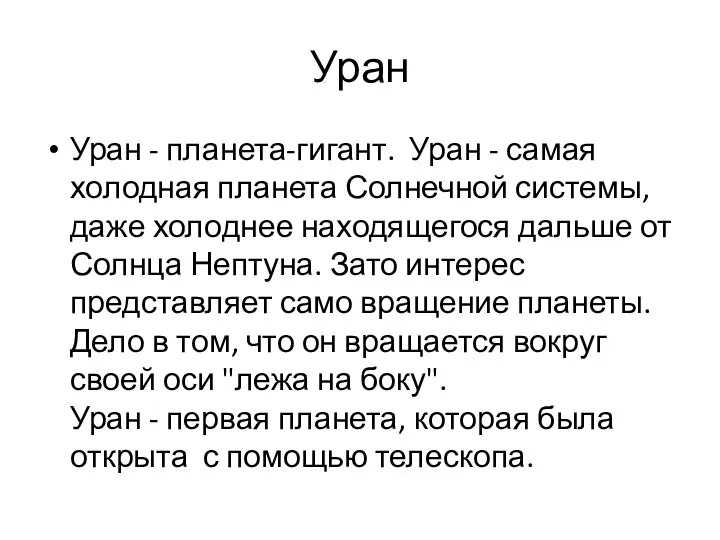 Уран

• Уран - планета-гигант. Уран - самая холодная планета Солнечной системы, даже холоднее находящегося дальше от Солнца Нептуна. Зато интерес представляет само вращение планеты. Дело в том, что он вращается вокруг своей оси "лежа на боку".
Уран - первая планета, которая была открыта с помощью телескопа.